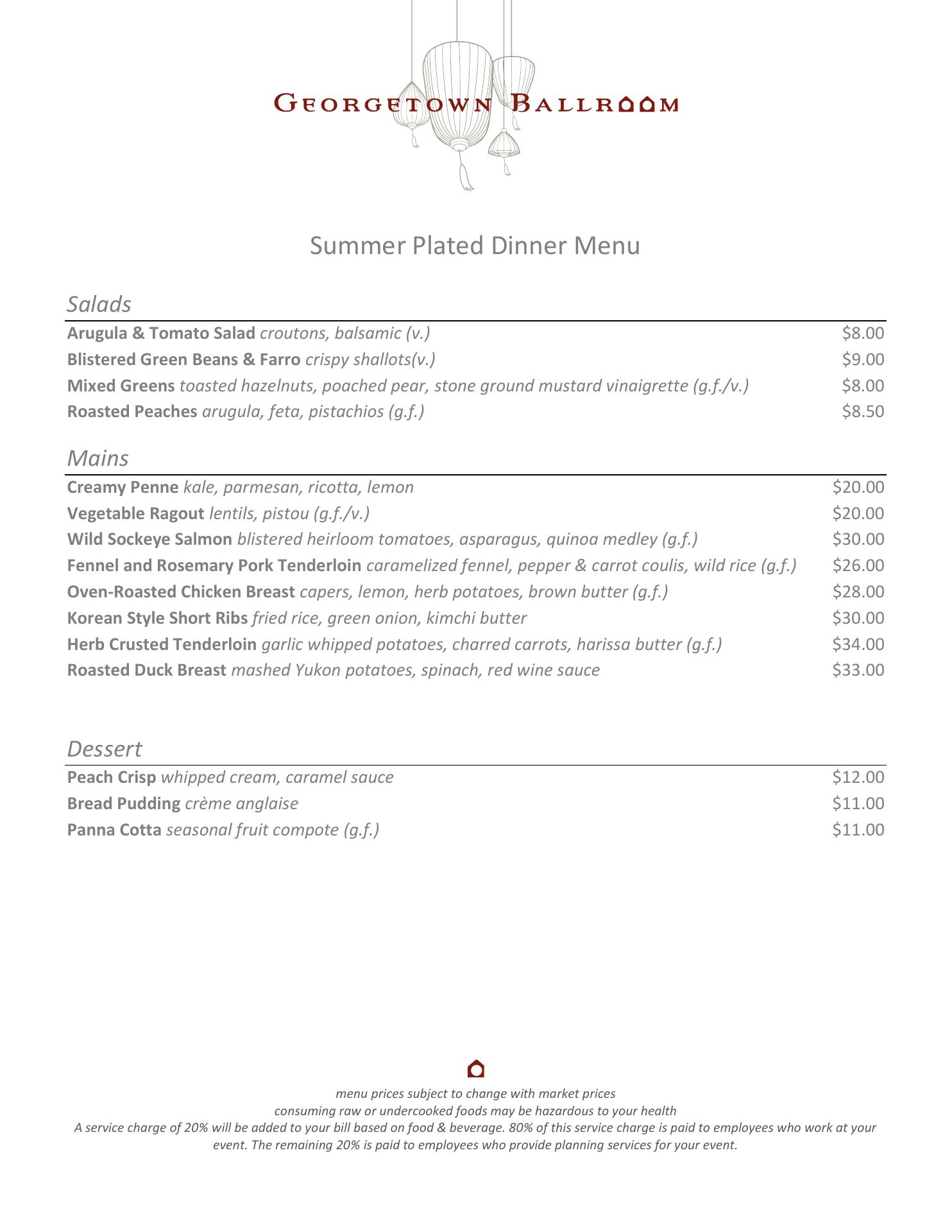 GEORGETOWN BALLROOM

Summer Plated Dinner Menu

Salads

Arugula & Tomato Salad croutons, balsamic (v.) $8.00
Blistered Green Beans & Farro crispy shallots(v.) $9.00
Mixed Greens toasted hazelnuts, poached pear, stone ground mustard vinaigrette (g.f./v.) $8.00
Roasted Peaches arugula, feta, pistachios (g.f.) $8.50

Mains

Creamy Penne kale, parmesan, ricotta, lemon $20.00
Vegetable Ragout lentils, pistou (g.f./v.) $20.00
Wild Sockeye Salmon blistered heirloom tomatoes, asparagus, quinoa medley (g.f.) $30.00
Fennel and Rosemary Pork Tenderloin caramelized fennel, pepper & carrot coulis, wild rice (g.f.) $26.00
Oven-Roasted Chicken Breast capers, lemon, herb potatoes, brown butter (g.f.) $28.00
Korean Style Short Ribs fried rice, green onion, kimchi butter $30.00
Herb Crusted Tenderloin garlic whipped potatoes, charred carrots, harissa butter (g.f.) $34.00
Roasted Duck Breast mashed Yukon potatoes, spinach, red wine sauce $33.00

Dessert

Peach Crisp whipped cream, caramel sauce $12.00
Bread Pudding crème anglaise $11.00
Panna Cotta seasonal fruit compote (g.f.) $11.00

menu prices subject to change with market prices
consuming raw or undercooked foods may be hazardous to your health
A service charge of 20% will be added to your bill based on food & beverage. 80% of this service charge is paid to employees who work at your event. The remaining 20% is paid to employees who provide planning services for your event.